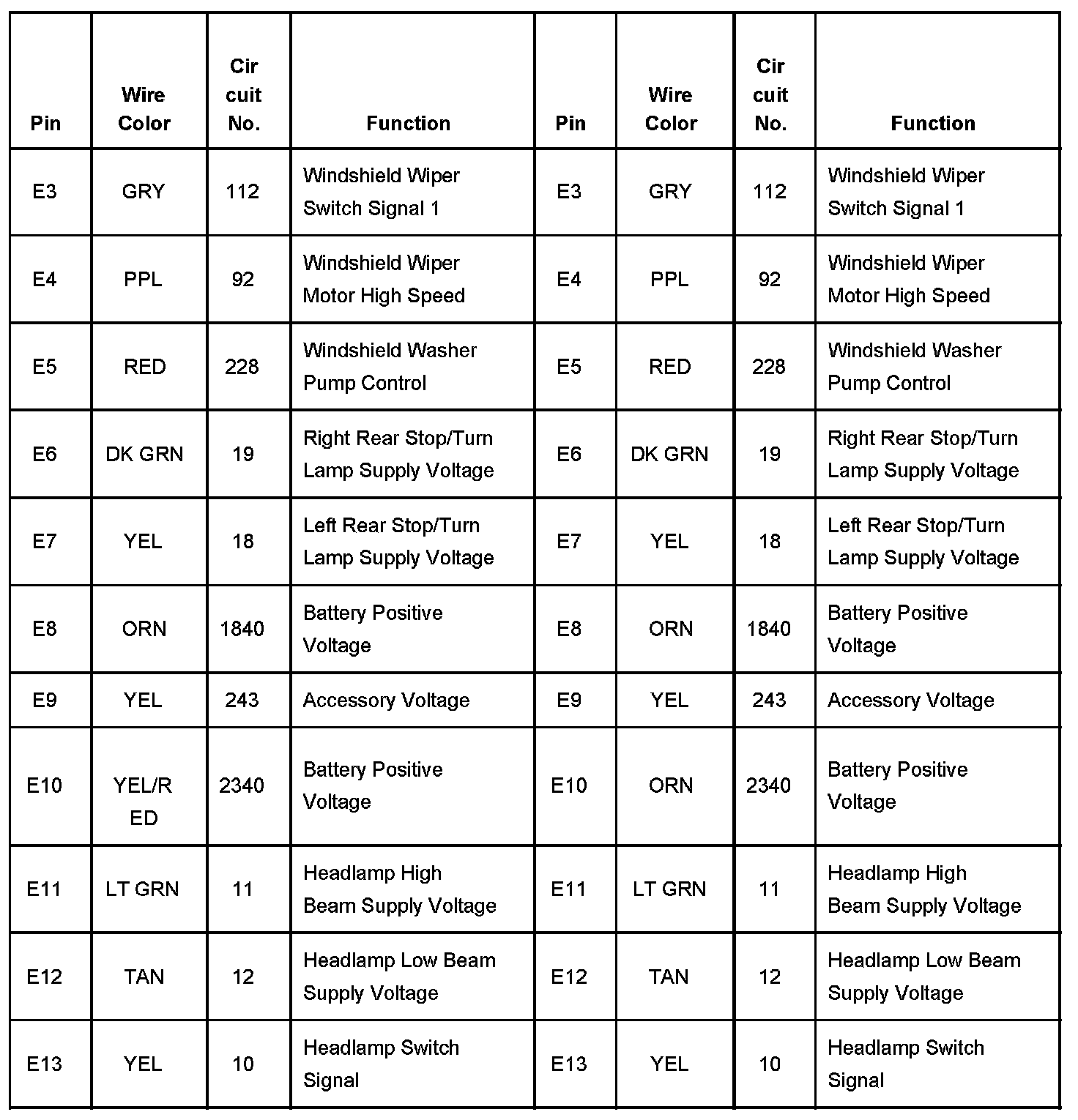 | Pin | Wire Color | Cir cuit No. | Function | Pin | Wire Color | Cir cuit No. | Function |
|---|---|---|---|---|---|---|---|
| E3 | GRY | 112 | Windshield Wiper Switch Signal 1 | E3 | GRY | 112 | Windshield Wiper Switch Signal 1 |
| E4 | PPL | 92 | Windshield Wiper Motor High Speed | E4 | PPL | 92 | Windshield Wiper Motor High Speed |
| E5 | RED | 228 | Windshield Washer Pump Control | E5 | RED | 228 | Windshield Washer Pump Control |
| E6 | DK GRN | 19 | Right Rear Stop/Turn Lamp Supply Voltage | E6 | DK GRN | 19 | Right Rear Stop/Turn Lamp Supply Voltage |
| E7 | YEL | 18 | Left Rear Stop/Turn Lamp Supply Voltage | E7 | YEL | 18 | Left Rear Stop/Turn Lamp Supply Voltage |
| E8 | ORN | 1840 | Battery Positive Voltage | E8 | ORN | 1840 | Battery Positive Voltage |
| E9 | YEL | 243 | Accessory Voltage | E9 | YEL | 243 | Accessory Voltage |
| E10 | YEL/R ED | 2340 | Battery Positive Voltage | E10 | ORN | 2340 | Battery Positive Voltage |
| E11 | LT GRN | 11 | Headlamp High Beam Supply Voltage | E11 | LT GRN | 11 | Headlamp High Beam Supply Voltage |
| E12 | TAN | 12 | Headlamp Low Beam Supply Voltage | E12 | TAN | 12 | Headlamp Low Beam Supply Voltage |
| E13 | YEL | 10 | Headlamp Switch Signal | E13 | YEL | 10 | Headlamp Switch Signal |